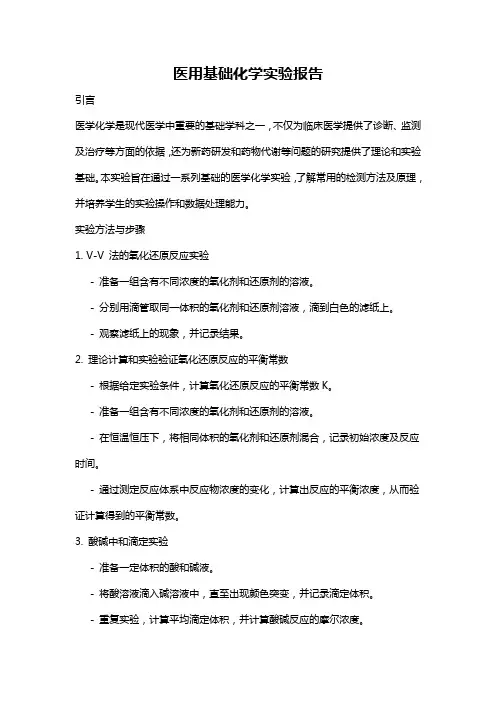 医用基础化学实验报告

引言

医学化学是现代医学中重要的基础学科之一，不仅为临床医学提供了诊断、监测及治疗等方面的依据，还为新药研发和药物代谢等问题的研究提供了理论和实验基础。本实验旨在通过一系列基础的医学化学实验，了解常用的检测方法及原理，并培养学生的实验操作和数据处理能力。

实验方法与步骤

1. V-V 法的氧化还原反应实验

- 准备一组含有不同浓度的氧化剂和还原剂的溶液。

- 分别用滴管取同一体积的氧化剂和还原剂溶液，滴到白色的滤纸上。

- 观察滤纸上的现象，并记录结果。

2. 理论计算和实验验证氧化还原反应的平衡常数

- 根据给定实验条件，计算氧化还原反应的平衡常数 K。

- 准备一组含有不同浓度的氧化剂和还原剂的溶液。

- 在恒温恒压下，将相同体积的氧化剂和还原剂混合，记录初始浓度及反应时间。

- 通过测定反应体系中反应物浓度的变化，计算出反应的平衡浓度，从而验证计算得到的平衡常数。

3. 酸碱中和滴定实验

- 准备一定体积的酸和碱液。

- 将酸溶液滴入碱溶液中，直至出现颜色突变，并记录滴定体积。

- 重复实验，计算平均滴定体积，并计算酸碱反应的摩尔浓度。